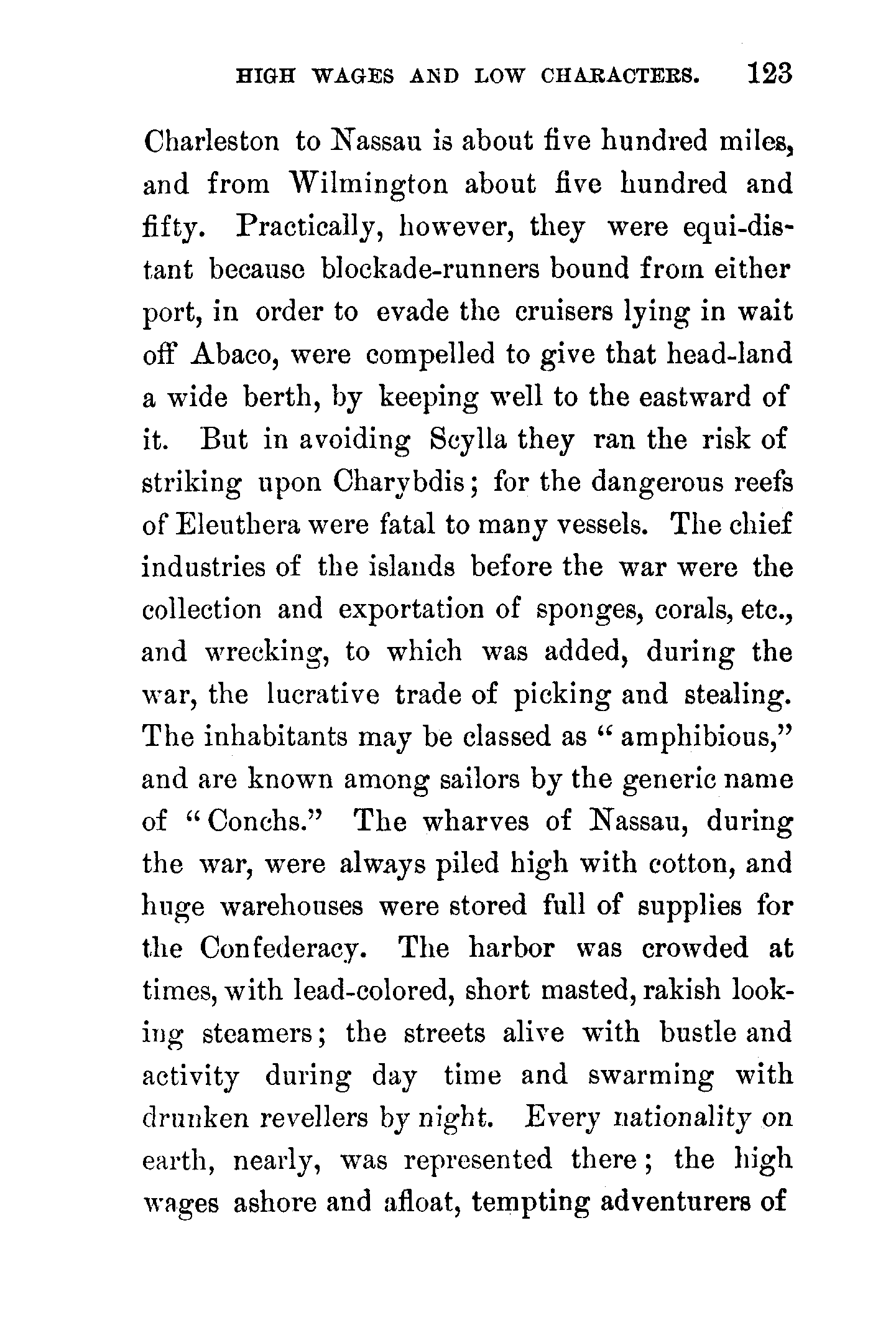 HIGH WAGES AND LOW CHARACTERS. 123

Charleston to Nassau is about five hundred miles, and from Wilmington about five hundred and fifty. Practically, however, they were equi-distant because blockade-runners bound from either port, in order to evade the cruisers lying in wait off Abaco, were compelled to give that head-land a wide berth, by keeping well to the eastward of it. But in avoiding Scylla they ran the risk of striking upon Charybdis; for the dangerous reefs of Eleuthera were fatal to many vessels. The chief industries of the islands before the war were the collection and exportation of sponges, corals, etc., and wrecking, to which was added, during the war, the lucrative trade of picking and stealing. The inhabitants may be classed as "amphibious," and are known among sailors by the generic name of "Conchs." The wharves of Nassau, during the war, were always piled high with cotton, and huge warehouses were stored full of supplies for the Confederacy. The harbor was crowded at times, with lead-colored, short masted, rakish looking steamers; the streets alive with bustle and activity during day time and swarming with drunken revellers by night. Every nationality on earth, nearly, was represented there; the high wages ashore and afloat, tempting adventurers of